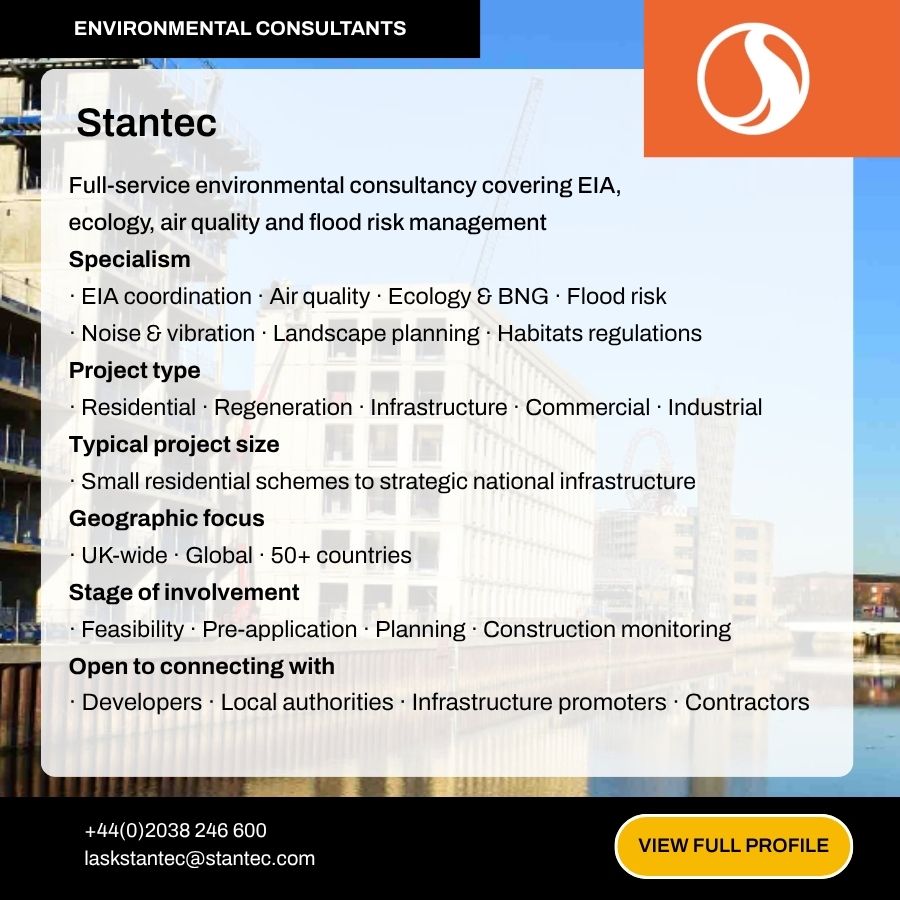 ENVIRONMENTAL CONSULTANTS

Stantec

Full-service environmental consultancy covering EIA, ecology, air quality and flood risk management

Specialism

· EIA coordination · Air quality · Ecology & BNG · Flood risk · Noise & vibration · Landscape planning · Habitats regulations

Project type

· Residential · Regeneration · Infrastructure · Commercial · Industrial

Typical project size

· Small residential schemes to strategic national infrastructure

Geographic focus

· UK-wide · Global · 50+ countries

Stage of involvement

· Feasibility · Pre-application · Planning · Construction monitoring

Open to connecting with

· Developers · Local authorities · Infrastructure promoters · Contractors

+44(0)2038 246 600
laskstantec@stantec.com

VIEW FULL PROFILE